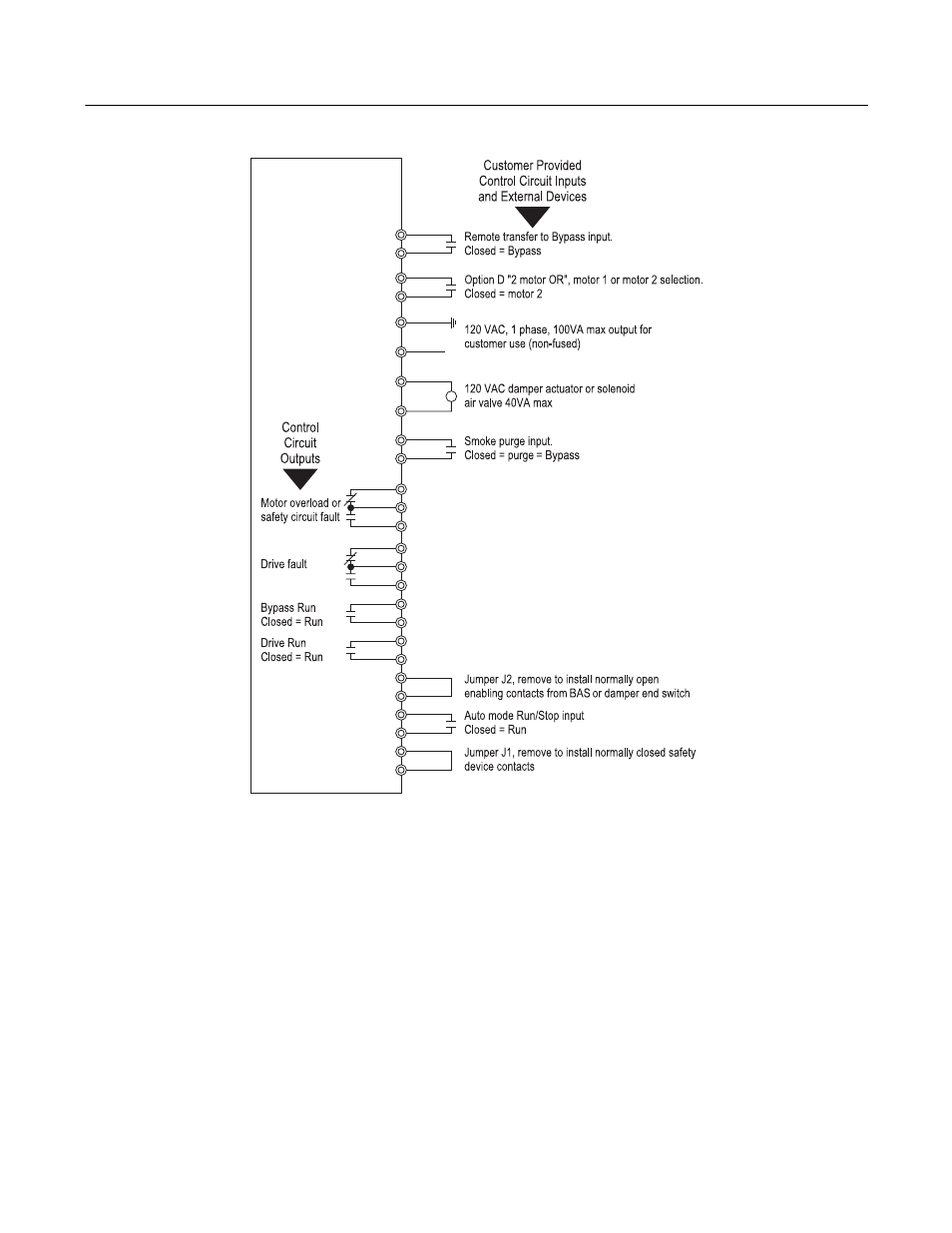 Customer Provided
Control Circuit Inputs
and External Devices

Remote transfer to Bypass input.
Closed = Bypass

Option D "2 motor OR", motor 1 or motor 2 selection.
Closed = motor 2

120 VAC, 1 phase, 100VA max output for customer use (non-fused)

120 VAC damper actuator or solenoid air valve 40VA max

Control
Circuit
Outputs

Smoke purge input.
Closed = purge = Bypass

Motor overload or safety circuit fault

Drive fault

Bypass Run
Closed = Run

Drive Run
Closed = Run

Jumper J2, remove to install normally open enabling contacts from BAS or damper end switch

Auto mode Run/Stop input
Closed = Run

Jumper J1, remove to install normally closed safety device contacts